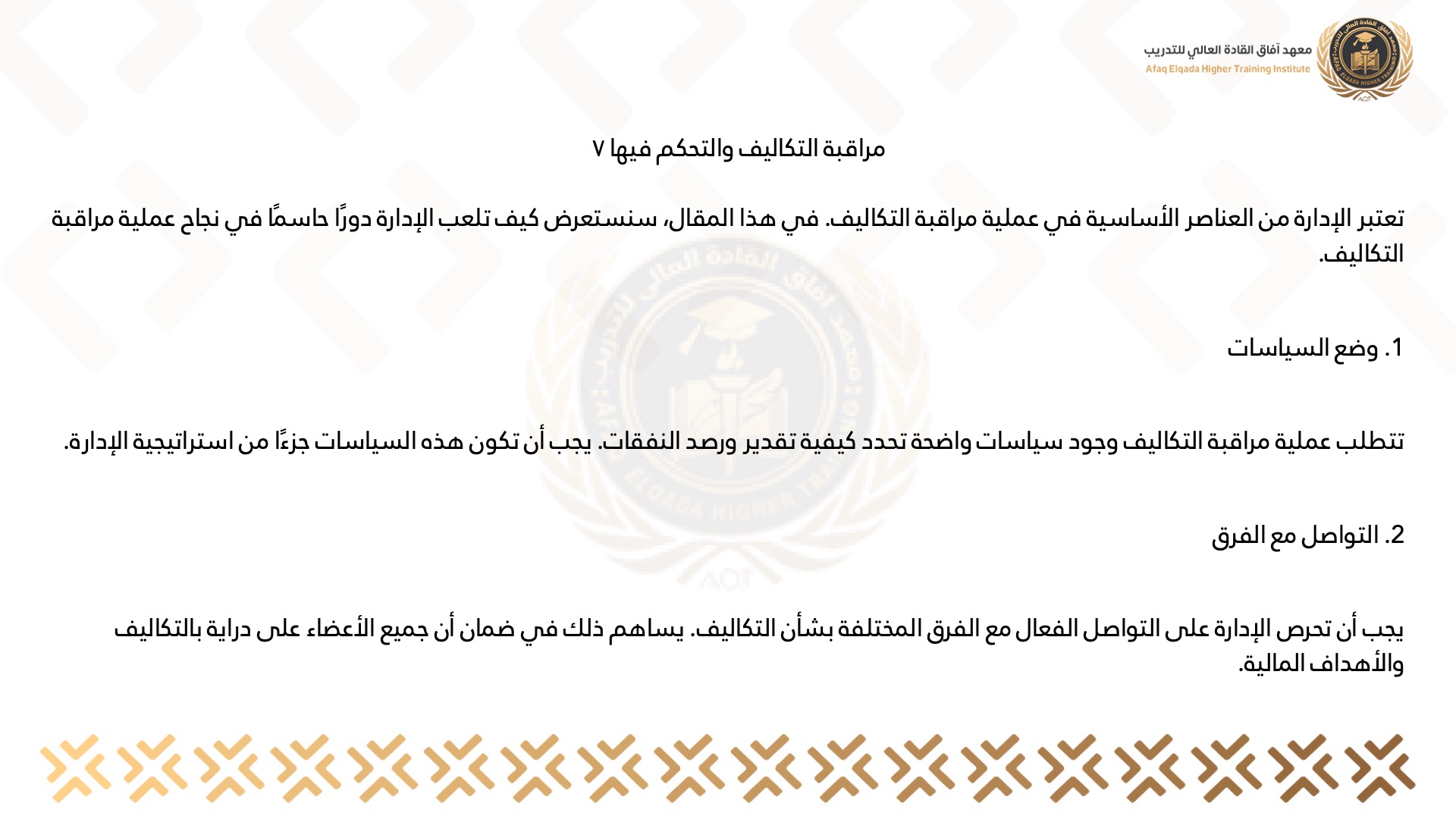 معهد آفاق القادة العالي للتدريب
Afaq Elqada Higher Training Institute

مراقبة التكاليف والتحكم فيها ٧

تعتبر الإدارة من العناصر الأساسية في عملية مراقبة التكاليف. في هذا المقال، سنستعرض كيف تلعب الإدارة دورًا حاسمًا في نجاح عملية مراقبة التكاليف.

1. وضع السياسات

تتطلب عملية مراقبة التكاليف وجود سياسات واضحة تحدد كيفية تقدير ورصد النفقات. يجب أن تكون هذه السياسات جزءًا من استراتيجية الإدارة.

2. التواصل مع الفرق

يجب أن تحرص الإدارة على التواصل الفعال مع الفرق المختلفة بشأن التكاليف. يساهم ذلك في ضمان أن جميع الأعضاء على دراية بالتكاليف والأهداف المالية.